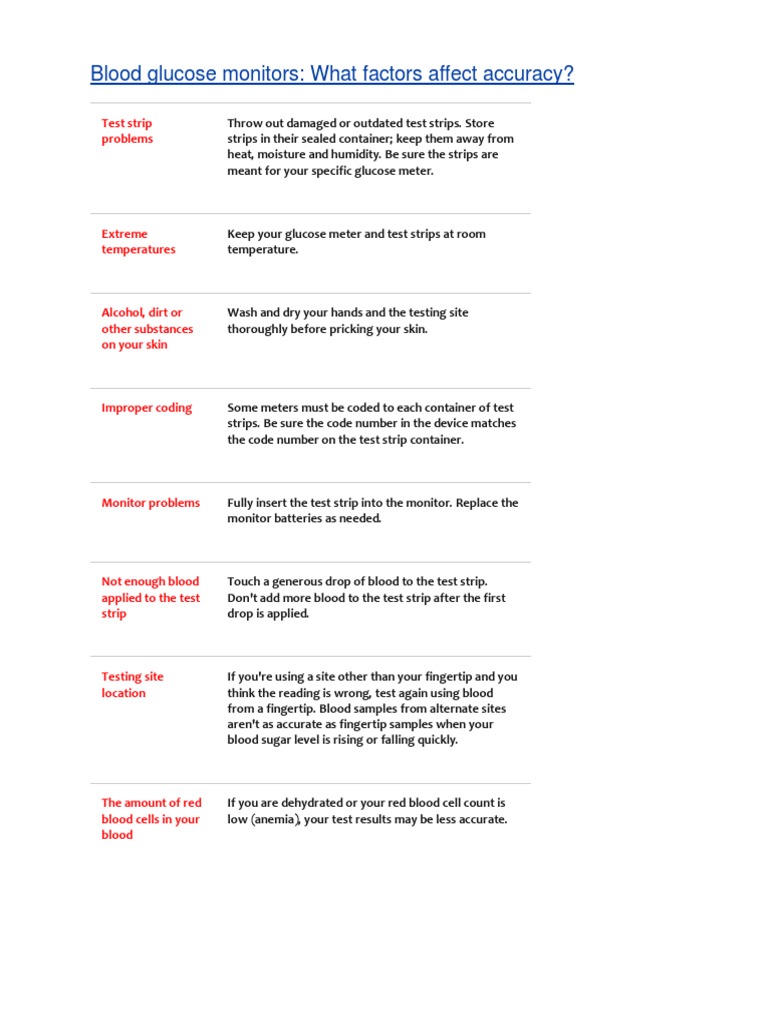 Blood glucose monitors: What factors affect accuracy?

| | |
|---|---|
| Test strip problems | Throw out damaged or outdated test strips. Store strips in their sealed container; keep them away from heat, moisture and humidity. Be sure the strips are meant for your specific glucose meter. |
| Extreme temperatures | Keep your glucose meter and test strips at room temperature. |
| Alcohol, dirt or other substances on your skin | Wash and dry your hands and the testing site thoroughly before pricking your skin. |
| Improper coding | Some meters must be coded to each container of test strips. Be sure the code number in the device matches the code number on the test strip container. |
| Monitor problems | Fully insert the test strip into the monitor. Replace the monitor batteries as needed. |
| Not enough blood applied to the test strip | Touch a generous drop of blood to the test strip. Don't add more blood to the test strip after the first drop is applied. |
| Testing site location | If you're using a site other than your fingertip and you think the reading is wrong, test again using blood from a fingertip. Blood samples from alternate sites aren't as accurate as fingertip samples when your blood sugar level is rising or falling quickly. |
| The amount of red blood cells in your blood | If you are dehydrated or your red blood cell count is low (anemia), your test results may be less accurate. |